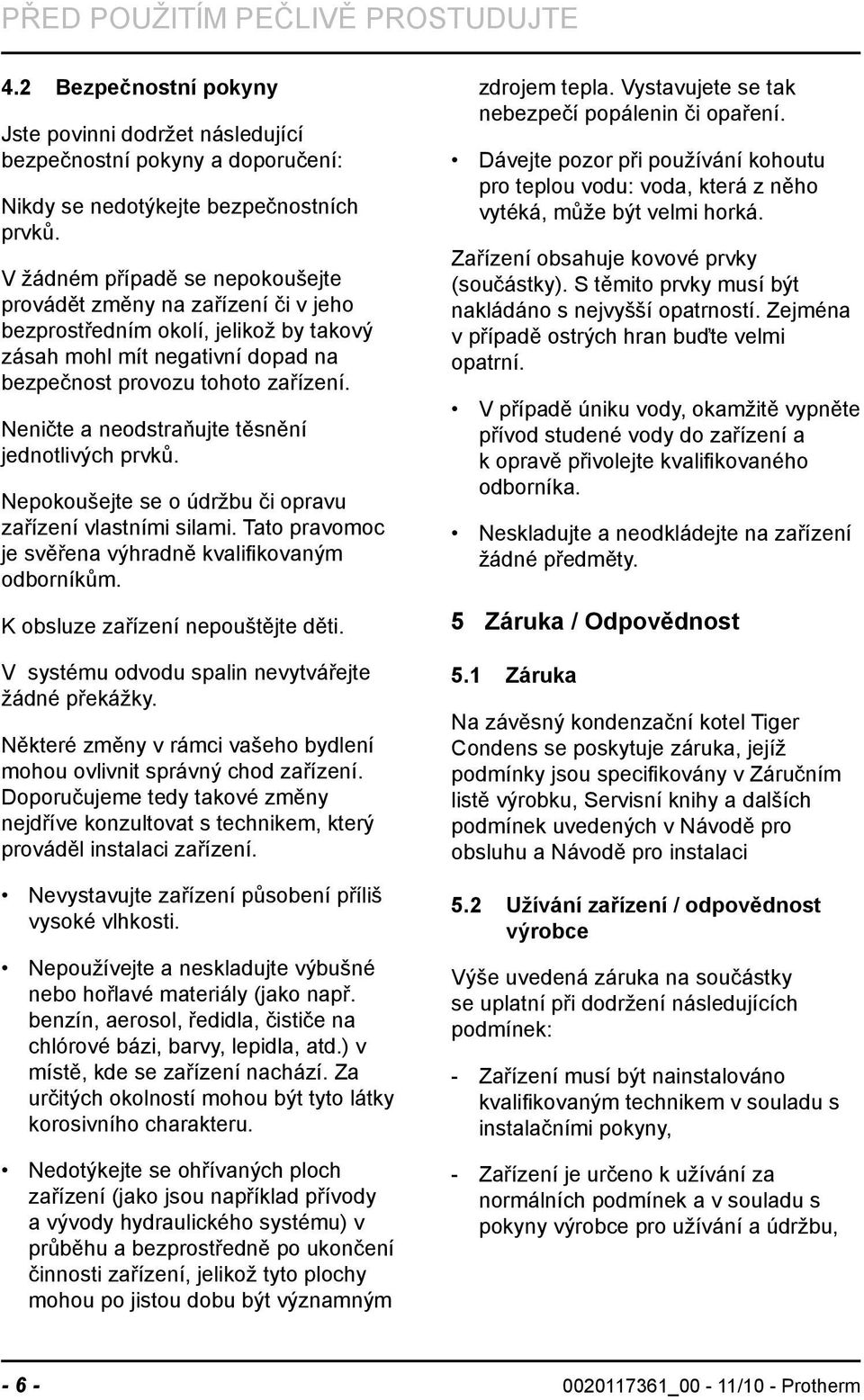 PŘED POUŽITÍM PEČLIVĚ PROSTUDUJTE

4.2 Bezpečnostní pokyny

Jste povinni dodržet následující bezpečnostní pokyny a doporučení:

Nikdy se nedotýkejte bezpečnostních prvků.

V žádném případě se nepokoušejte provádět změny na zařízení či v jeho bezprostředním okolí, jelikož by takový zásah mohl mít negativní dopad na bezpečnost provozu tohoto zařízení.

Neničte a neodstraňujte těsnění jednotlivých prvků.

Nepokoušejte se o údržbu či opravu zařízení vlastními silami. Tato pravomoc je svěřena výhradně kvalifikovaným odborníkům.

K obsluze zařízení nepouštějte děti.

V systému odvodu spalin nevytvářejte žádné překážky.

Některé změny v rámci vašeho bydlení mohou ovlivnit správný chod zařízení. Doporučujeme tedy takové změny nejdříve konzultovat s technikem, který prováděl instalaci zařízení.

• Nevystavujte zařízení působení příliš vysoké vlhkosti.

• Nepoužívejte a neskladujte výbušné nebo hořlavé materiály (jako např. benzín, aerosol, ředidla, čističe na chlórové bázi, barvy, lepidla, atd.) v místě, kde se zařízení nachází. Za určitých okolností mohou být tyto látky korosivního charakteru.

• Nedotýkejte se ohřívaných ploch zařízení (jako jsou například přívody a vývody hydraulického systému) v průběhu a bezprostředně po ukončení činnosti zařízení, jelikož tyto plochy mohou po jistou dobu být významným zdrojem tepla. Vystavujete se tak nebezpečí popálenin či opaření.

• Dávejte pozor při používání kohoutu pro teplou vodu: voda, která z něho vytéká, může být velmi horká.

Zařízení obsahuje kovové prvky (součástky). S těmito prvky musí být nakládáno s nejvyšší opatrností. Zejména v případě ostrých hran buďte velmi opatrní.

• V případě úniku vody, okamžitě vypněte přívod studené vody do zařízení a k opravě přivolejte kvalifikovaného odborníka.

• Neskladujte a neodkládejte na zařízení žádné předměty.

5 Záruka / Odpovědnost

5.1 Záruka

Na závěsný kondenzační kotel Tiger Condens se poskytuje záruka, jejíž podmínky jsou specifikovány v Záručním listě výrobku, Servisní knihy a dalších podmínek uvedených v Návodě pro obsluhu a Návodě pro instalaci

5.2 Užívání zařízení / odpovědnost výrobce

Výše uvedená záruka na součástky se uplatní při dodržení následujících podmínek:

- Zařízení musí být nainstalováno kvalifikovaným technikem v souladu s instalačními pokyny,

- Zařízení je určeno k užívání za normálních podmínek a v souladu s pokyny výrobce pro užívání a údržbu,

- 6 -

0020117361_00 - 11/10 - Protherm